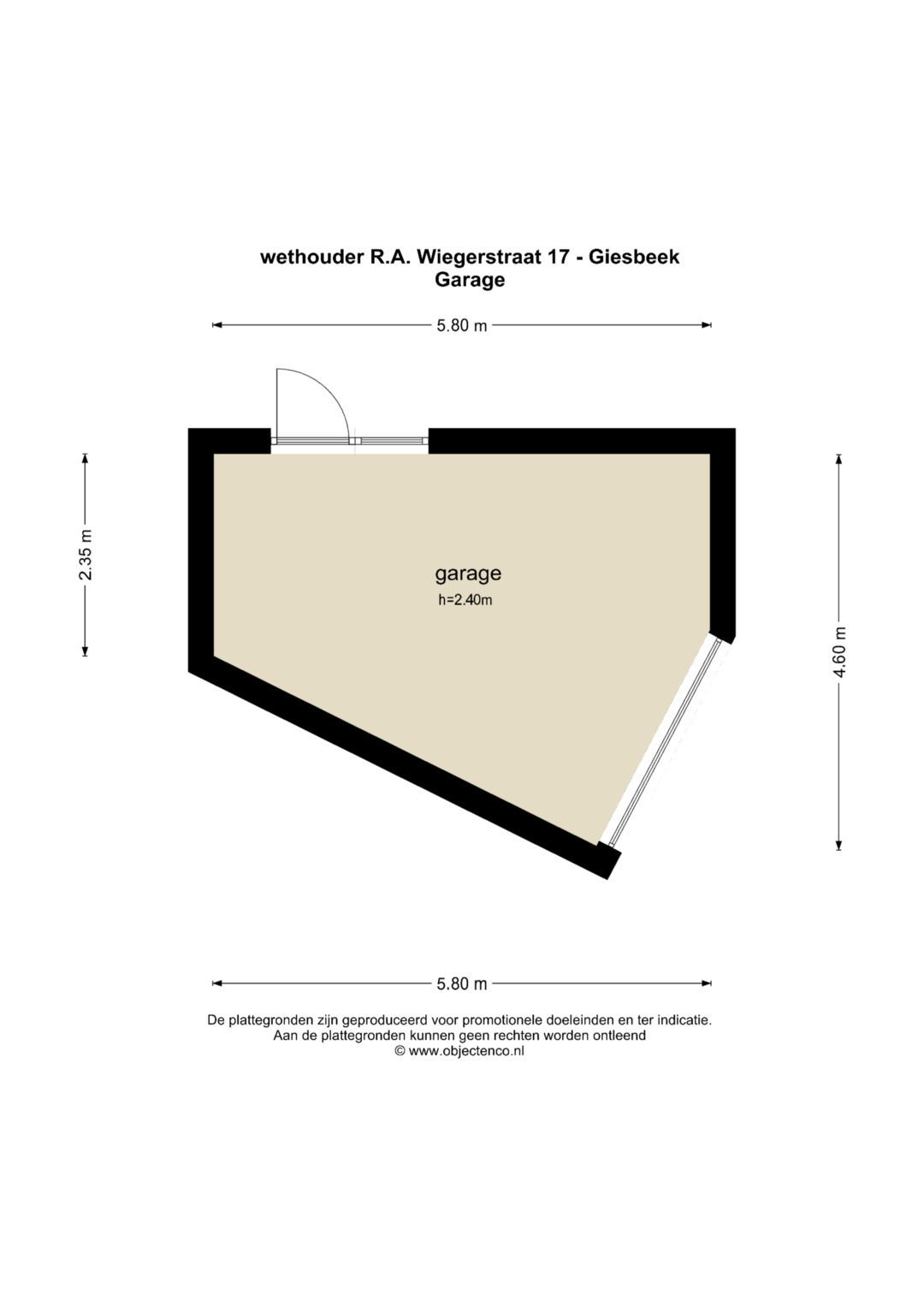 wethouder R.A. Wiegerstraat 17 - Giesbeek
Garage

5.80 m

2.35 m

garage
h=2.40m

4.60 m

5.80 m

De plattegronden zijn geproduceerd voor promotionele doeleinden en ter indicatie.
Aan de plattegronden kunnen geen rechten worden ontleend
© www.objectenco.nl